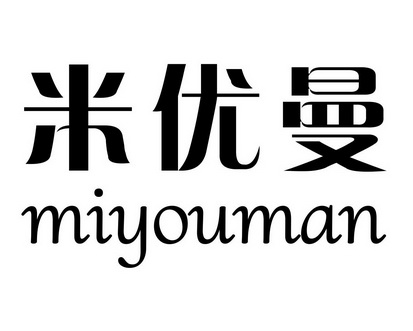 米优曼
miyouman